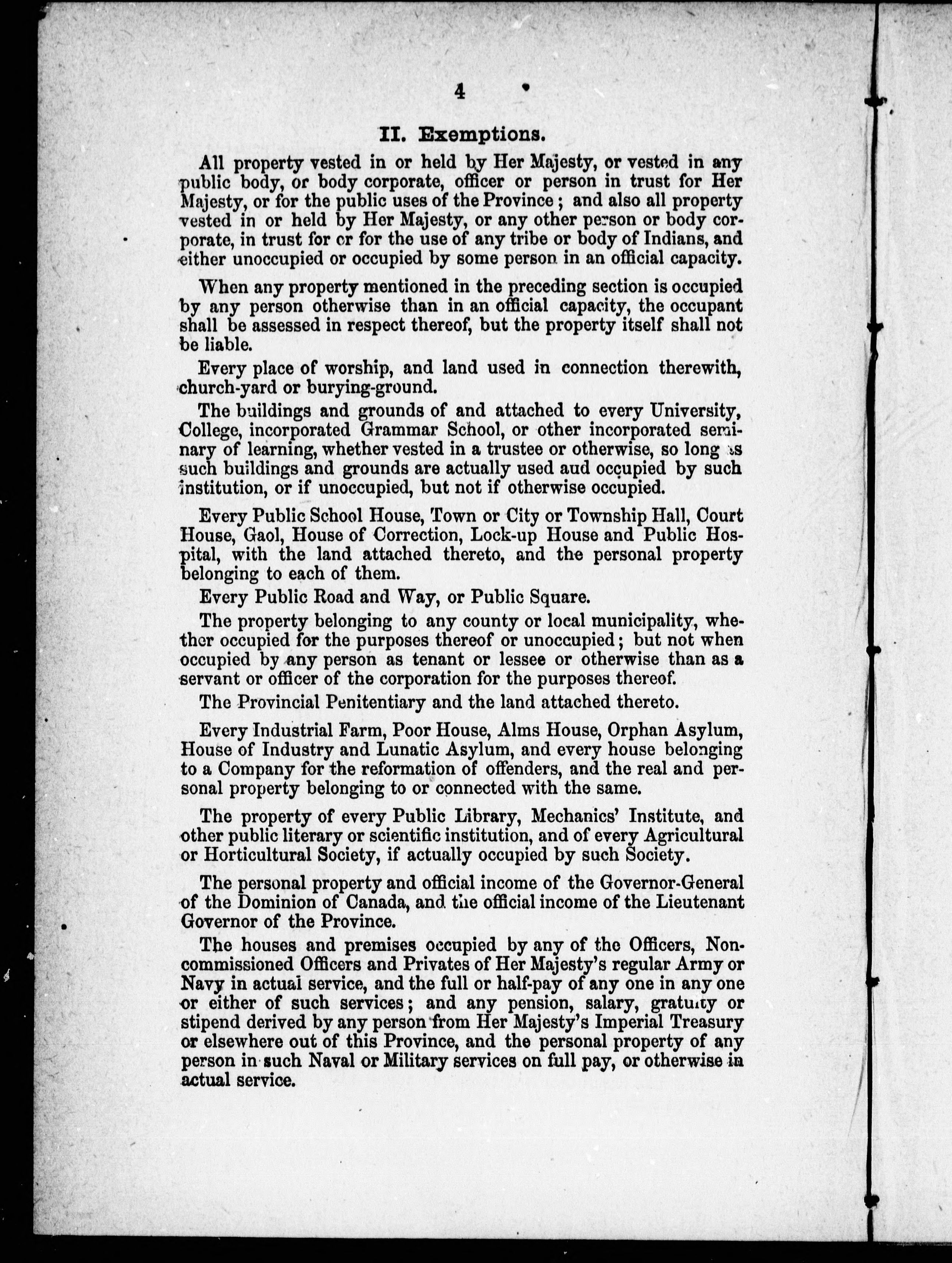 4

II. Exemptions.

All property vested in or held by Her Majesty, or vested in any public body, or body corporate, officer or person in trust for Her Majesty, or for the public uses of the Province; and also all property vested in or held by Her Majesty, or any other person or body corporate, in trust for or for the use of any tribe or body of Indians, and either unoccupied or occupied by some person in an official capacity.

When any property mentioned in the preceding section is occupied by any person otherwise than in an official capacity, the occupant shall be assessed in respect thereof, but the property itself shall not be liable.

Every place of worship, and land used in connection therewith, church-yard or burying-ground.

The buildings and grounds of and attached to every University, College, incorporated Grammar School, or other incorporated seminary of learning, whether vested in a trustee or otherwise, so long as such buildings and grounds are actually used aud occupied by such institution, or if unoccupied, but not if otherwise occupied.

Every Public School House, Town or City or Township Hall, Court House, Gaol, House of Correction, Lock-up House and Public Hospital, with the land attached thereto, and the personal property belonging to each of them.

Every Public Road and Way, or Public Square.

The property belonging to any county or local municipality, whether occupied for the purposes thereof or unoccupied; but not when occupied by any person as tenant or lessee or otherwise than as a servant or officer of the corporation for the purposes thereof.

The Provincial Penitentiary and the land attached thereto.

Every Industrial Farm, Poor House, Alms House, Orphan Asylum, House of Industry and Lunatic Asylum, and every house belonging to a Company for the reformation of offenders, and the real and personal property belonging to or connected with the same.

The property of every Public Library, Mechanics' Institute, and other public literary or scientific institution, and of every Agricultural or Horticultural Society, if actually occupied by such Society.

The personal property and official income of the Governor-General of the Dominion of Canada, and the official income of the Lieutenant Governor of the Province.

The houses and premises occupied by any of the Officers, Non-commissioned Officers and Privates of Her Majesty's regular Army or Navy in actual service, and the full or half-pay of any one in any one or either of such services; and any pension, salary, gratuity or stipend derived by any person from Her Majesty's Imperial Treasury or elsewhere out of this Province, and the personal property of any person in such Naval or Military services on full pay, or otherwise in actual service.